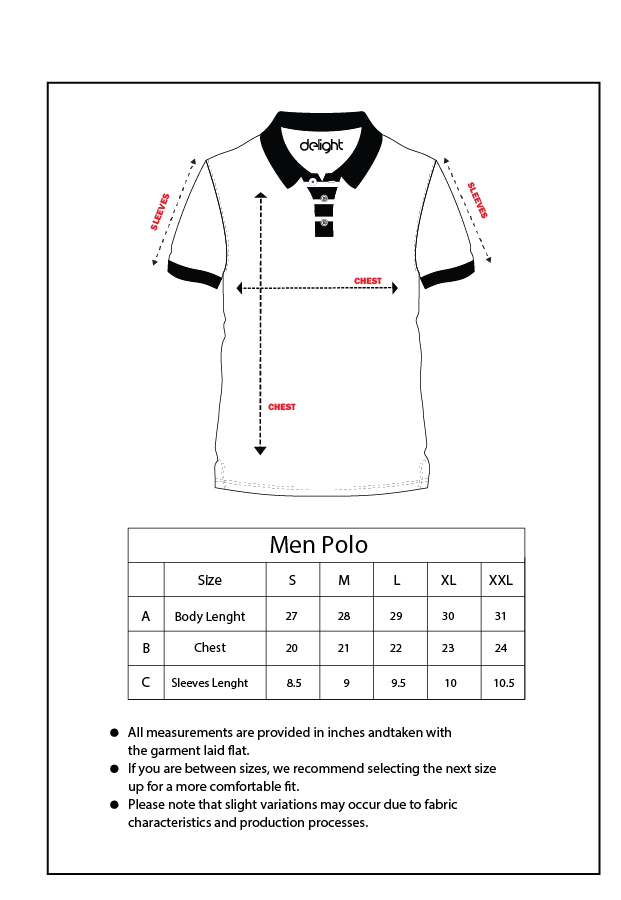 delight

SLEEVES

SLEEVES

CHEST

CHEST

Men Polo

| | Size | S | M | L | XL | XXL |
|---|---|---|---|---|---|---|
| A | Body Lenght | 27 | 28 | 29 | 30 | 31 |
| B | Chest | 20 | 21 | 22 | 23 | 24 |
| C | Sleeves Lenght | 8.5 | 9 | 9.5 | 10 | 10.5 |

● All measurements are provided in inches andtaken with the garment laid flat.
● If you are between sizes, we recommend selecting the next size up for a more comfortable fit.
● Please note that slight variations may occur due to fabric characteristics and production processes.